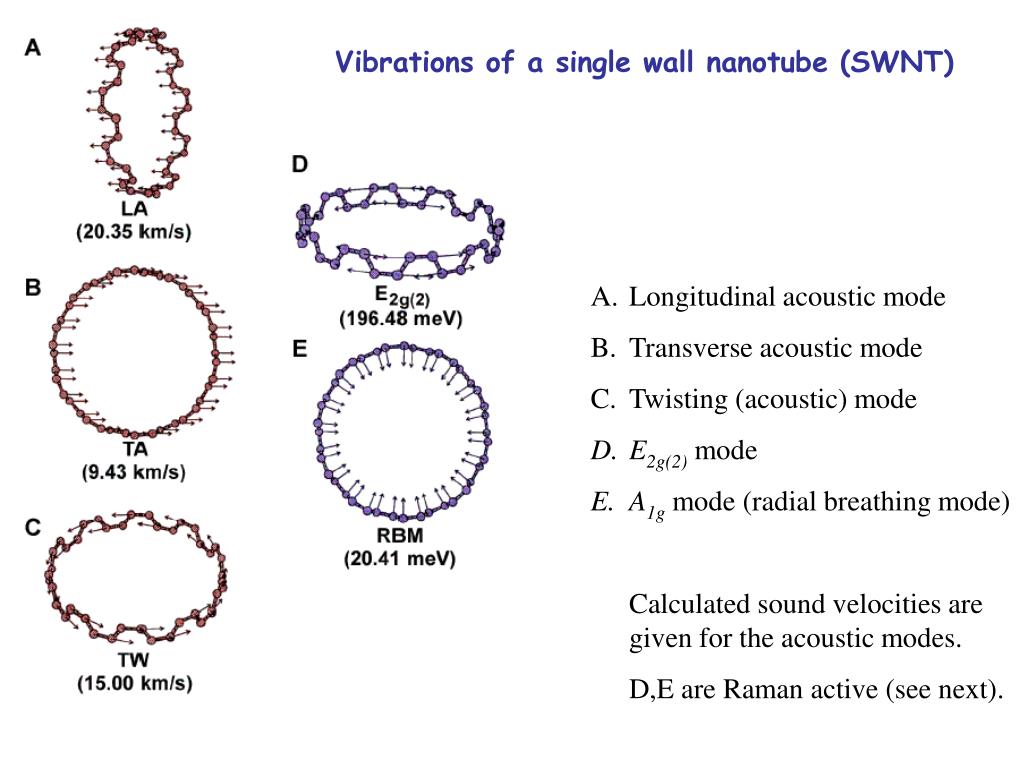 Vibrations of a single wall nanotube (SWNT)

A

LA
(20.35 km/s)

B

TA
(9.43 km/s)

C

TW
(15.00 km/s)

D

$E_{2g(2)}$
(196.48 meV)

E

RBM
(20.41 meV)

A. Longitudinal acoustic mode

B. Transverse acoustic mode

C. Twisting (acoustic) mode

D. $E_{2g(2)}$ mode

E. $A_{1g}$ mode (radial breathing mode)

Calculated sound velocities are given for the acoustic modes.

D,E are Raman active (see next).